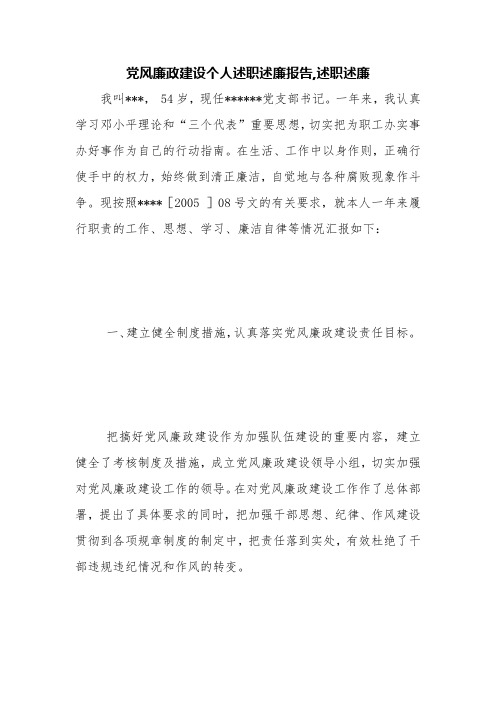 党风廉政建设个人述职述廉报告,述职述廉

我叫***， 54岁，现任******党支部书记。一年来，我认真学习邓小平理论和“三个代表”重要思想，切实把为职工办实事办好事作为自己的行动指南。在生活、工作中以身作则，正确行使手中的权力，始终做到清正廉洁，自觉地与各种腐败现象作斗争。现按照****［2005 ］08号文的有关要求，就本人一年来履行职责的工作、思想、学习、廉洁自律等情况汇报如下：

一、建立健全制度措施，认真落实党风廉政建设责任目标。

把搞好党风廉政建设作为加强队伍建设的重要内容，建立健全了考核制度及措施，成立党风廉政建设领导小组，切实加强对党风廉政建设工作的领导。在对党风廉政建设工作作了总体部署，提出了具体要求的同时，把加强干部思想、纪律、作风建设贯彻到各项规章制度的制定中，把责任落到实处，有效杜绝了干部违规违纪情况和作风的转变。